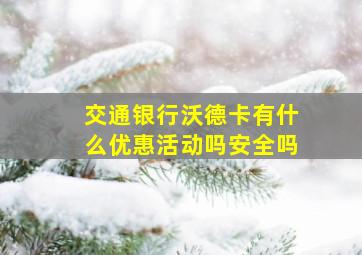 交通银行沃德卡有什么优惠活动吗安全吗